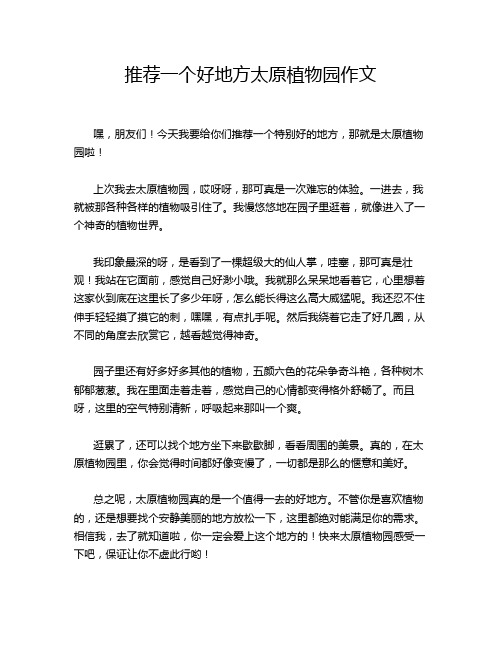 推荐一个好地方太原植物园作文

嘿，朋友们！今天我要给你们推荐一个特别好的地方，那就是太原植物园啦！

上次我去太原植物园，哎呀呀，那可真是一次难忘的体验。一进去，我就被那各种各样的植物吸引住了。我慢悠悠地在园子里逛着，就像进入了一个神奇的植物世界。

我印象最深的呀，是看到了一棵超级大的仙人掌，哇塞，那可真是壮观！我站在它面前，感觉自己好渺小哦。我就那么呆呆地看着它，心里想着这家伙到底在这里长了多少年呀，怎么能长得这么高大威猛呢。我还忍不住伸手轻轻摸了摸它的刺，嘿嘿，有点扎手呢。然后我绕着它走了好几圈，从不同的角度去欣赏它，越看越觉得神奇。

园子里还有好多好多其他的植物，五颜六色的花朵争奇斗艳，各种树木郁郁葱葱。我在里面走着走着，感觉自己的心情都变得格外舒畅了。而且呀，这里的空气特别清新，呼吸起来那叫一个爽。

逛累了，还可以找个地方坐下来歇歇脚，看看周围的美景。真的，在太原植物园里，你会觉得时间都好像变慢了，一切都是那么的惬意和美好。

总之呢，太原植物园真的是一个值得一去的好地方。不管你是喜欢植物的，还是想要找个安静美丽的地方放松一下，这里都绝对能满足你的需求。相信我，去了就知道啦，你一定会爱上这个地方的！快来太原植物园感受一下吧，保证让你不虚此行哟！